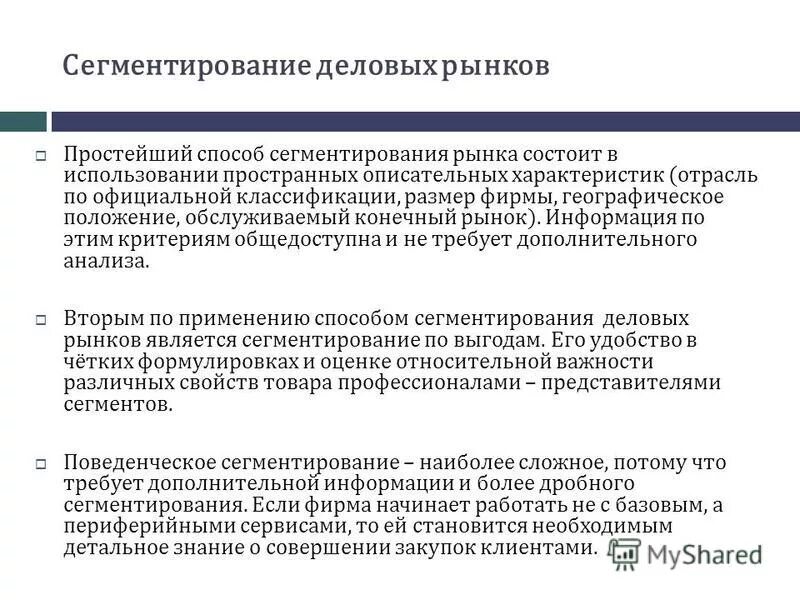 Сегментирование деловых рынков

Простейший способ сегментирования рынка состоит в использовании пространных описательных характеристик (отрасль по официальной классификации, размер фирмы, географическое положение, обслуживаемый конечный рынок). Информация по этим критериям общедоступна и не требует дополнительного анализа.

Вторым по применению способом сегментирования деловых рынков является сегментирование по выгодам. Его удобство в чётких формулировках и оценке относительной важности различных свойств товара профессионалами – представителями сегментов.

Поведенческое сегментирование – наиболее сложное, потому что требует дополнительной информации и более дробного сегментирования. Если фирма начинает работать не с базовым, а периферийными сервисами, то ей становится необходимым детальное знание о совершении закупок клиентами.

MyShared